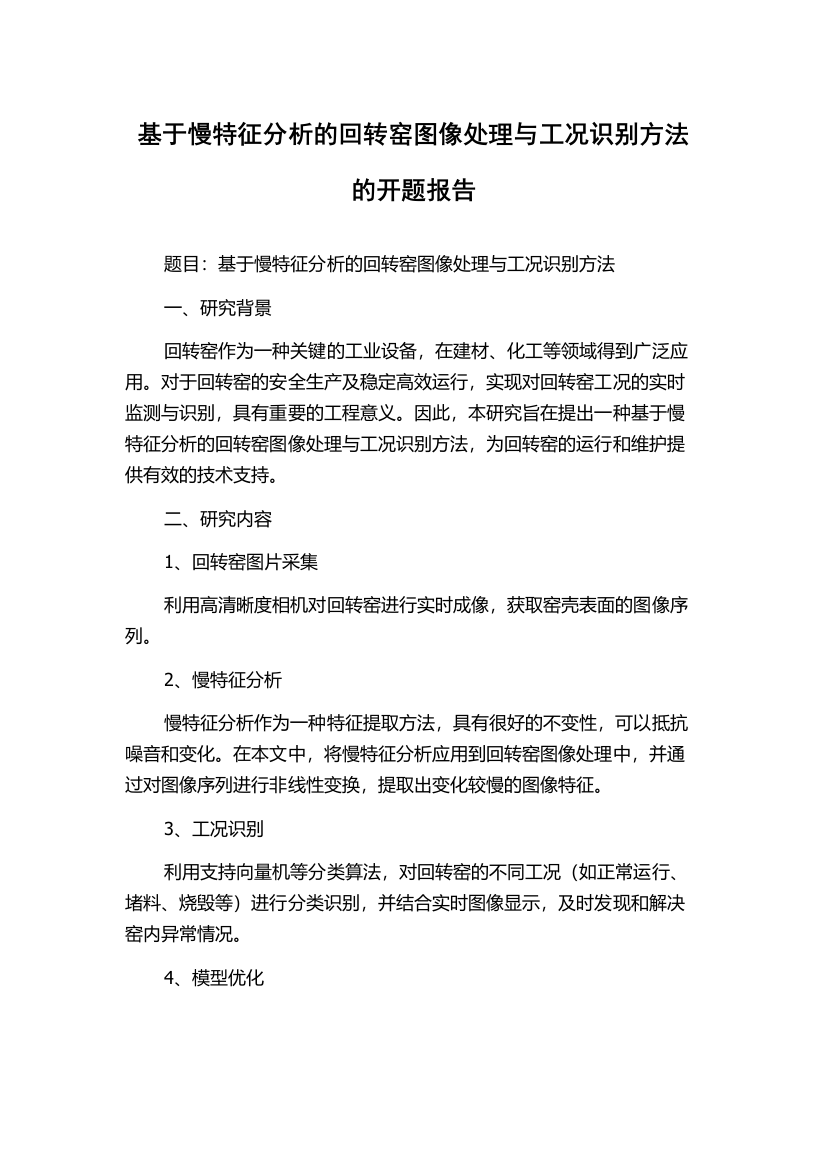 基于慢特征分析的回转窑图像处理与工况识别方法的开题报告

题目：基于慢特征分析的回转窑图像处理与工况识别方法

一、研究背景

回转窑作为一种关键的工业设备，在建材、化工等领域得到广泛应用。对于回转窑的安全生产及稳定高效运行，实现对回转窑工况的实时监测与识别，具有重要的工程意义。因此，本研究旨在提出一种基于慢特征分析的回转窑图像处理与工况识别方法，为回转窑的运行和维护提供有效的技术支持。

二、研究内容

1、回转窑图片采集

利用高清晰度相机对回转窑进行实时成像，获取窑壳表面的图像序列。

2、慢特征分析

慢特征分析作为一种特征提取方法，具有很好的不变性，可以抵抗噪音和变化。在本文中，将慢特征分析应用到回转窑图像处理中，并通过对图像序列进行非线性变换，提取出变化较慢的图像特征。

3、工况识别

利用支持向量机等分类算法，对回转窑的不同工况（如正常运行、堵料、烧毁等）进行分类识别，并结合实时图像显示，及时发现和解决窑内异常情况。

4、模型优化